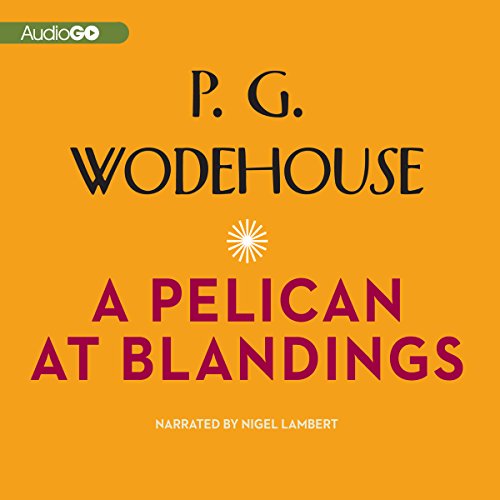 AudioGO

P. G.
WODEHOUSE

A PELICAN
AT BLANDINGS

NARRATED BY NIGEL LAMBERT